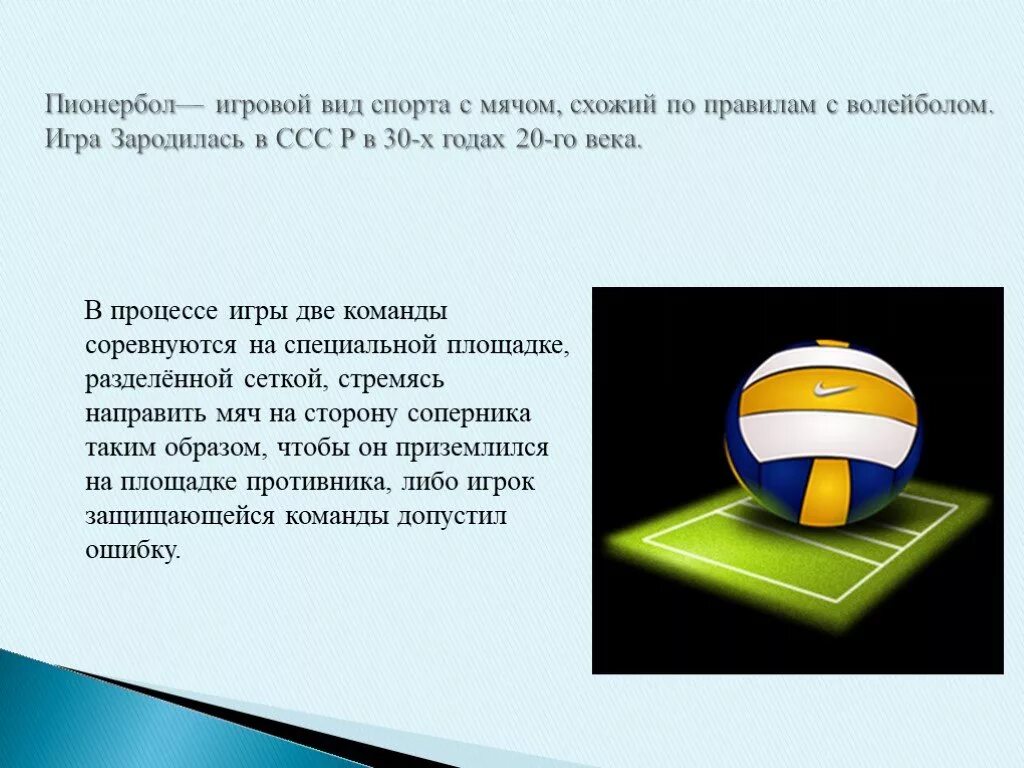 Пионербол— игровой вид спорта с мячом, схожий по правилам с волейболом. Игра Зародилась в ССС Р в 30-х годах 20-го века.

В процессе игры две команды соревнуются на специальной площадке, разделённой сеткой, стремясь направить мяч на сторону соперника таким образом, чтобы он приземлился на площадке противника, либо игрок защищающейся команды допустил ошибку.